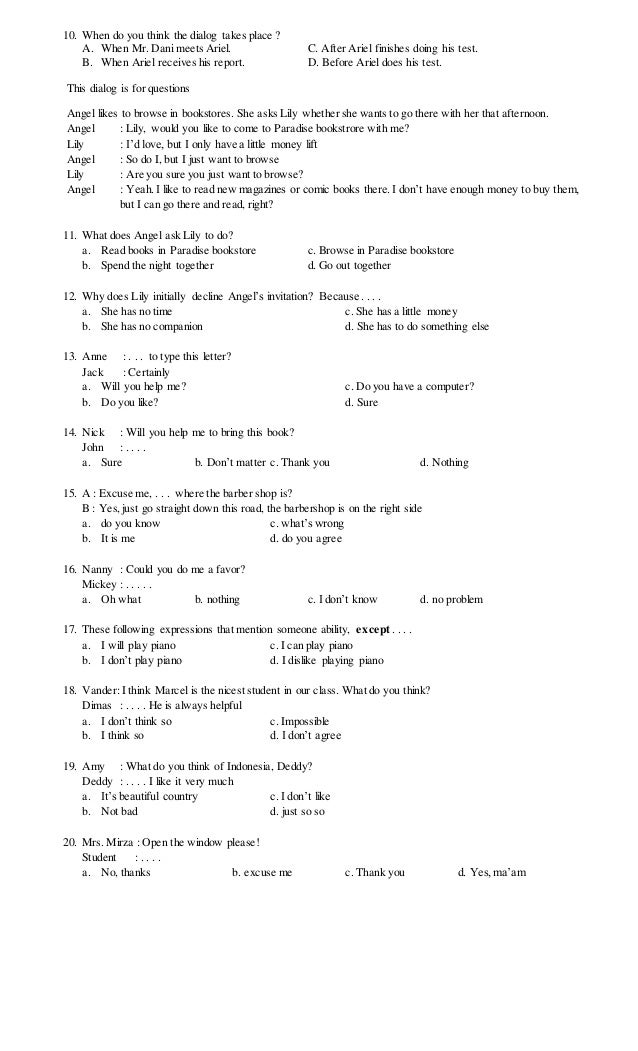 10. When do you think the dialog takes place ?
A. When Mr. Dani meets Ariel.
B. When Ariel receives his report.
C. After Ariel finishes doing his test.
D. Before Ariel does his test.

This dialog is for questions

Angel likes to browse in bookstores. She asks Lily whether she wants to go there with her that afternoon.
Angel : Lily, would you like to come to Paradise bookstrore with me?
Lily : I'd love, but I only have a little money lift
Angel : So do I, but I just want to browse
Lily : Are you sure you just want to browse?
Angel : Yeah. I like to read new magazines or comic books there. I don't have enough money to buy them, but I can go there and read, right?

11. What does Angel ask Lily to do?
a. Read books in Paradise bookstore
b. Spend the night together
c. Browse in Paradise bookstore
d. Go out together

12. Why does Lily initially decline Angel's invitation? Because . . . .
a. She has no time
b. She has no companion
c. She has a little money
d. She has to do something else

13. Anne : . . . to type this letter?
Jack : Certainly
a. Will you help me?
b. Do you like?
c. Do you have a computer?
d. Sure

14. Nick : Will you help me to bring this book?
John : . . . .
a. Sure
b. Don't matter
c. Thank you
d. Nothing

15. A : Excuse me, . . . where the barber shop is?
B : Yes, just go straight down this road, the barbershop is on the right side
a. do you know
b. It is me
c. what's wrong
d. do you agree

16. Nanny : Could you do me a favor?
Mickey : . . . . .
a. Oh what
b. nothing
c. I don't know
d. no problem

17. These following expressions that mention someone ability, **except** . . . .
a. I will play piano
b. I don't play piano
c. I can play piano
d. I dislike playing piano

18. Vander: I think Marcel is the nicest student in our class. What do you think?
Dimas : . . . . He is always helpful
a. I don't think so
b. I think so
c. Impossible
d. I don't agree

19. Amy : What do you think of Indonesia, Deddy?
Deddy : . . . . I like it very much
a. It's beautiful country
b. Not bad
c. I don't like
d. just so so

20. Mrs. Mirza : Open the window please!
Student : . . . .
a. No, thanks
b. excuse me
c. Thank you
d. Yes, ma'am